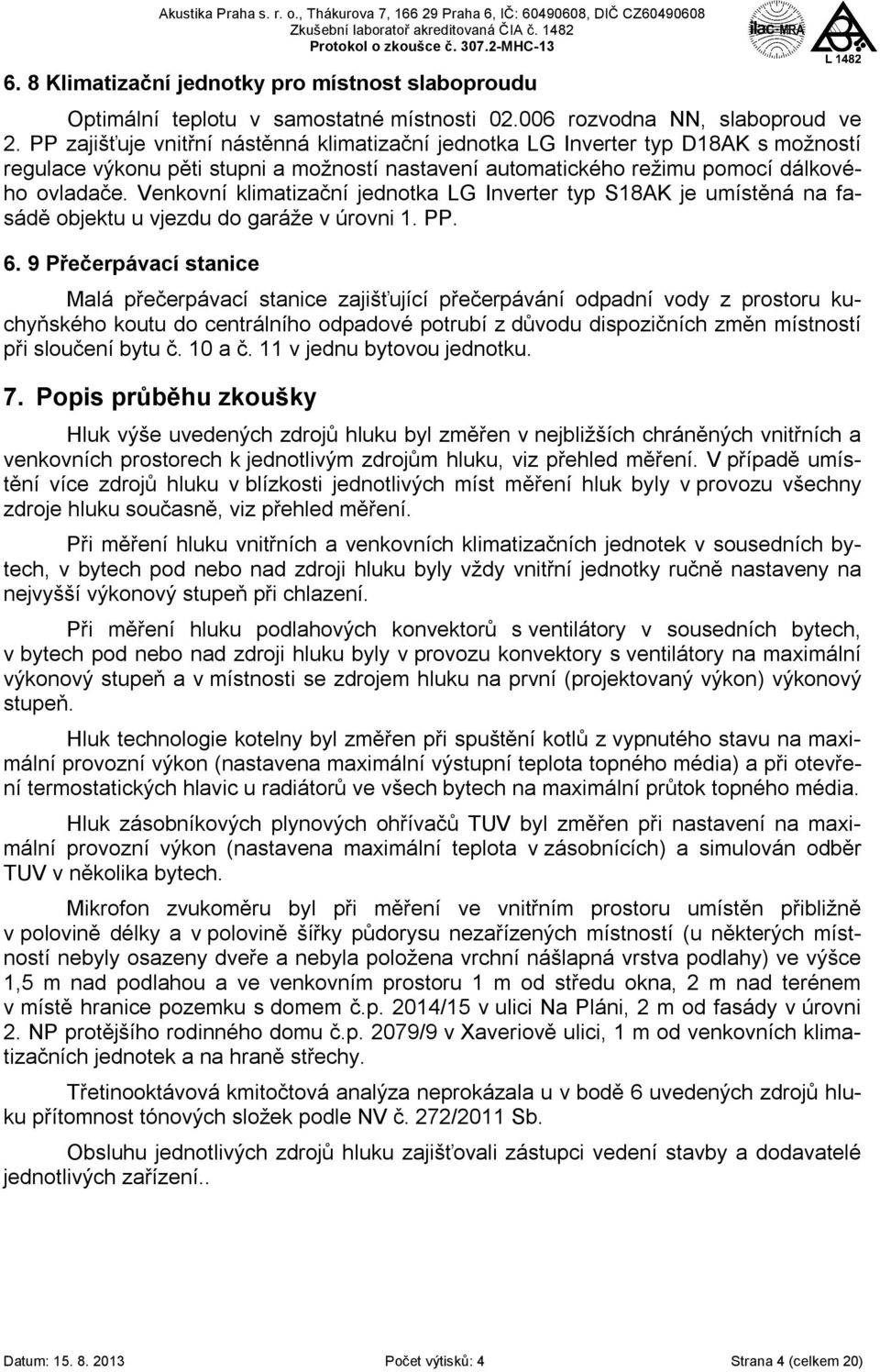 Akustika Praha s. r. o., Thákurova 7, 166 29 Praha 6, IČ: 60490608, DIČ CZ60490608
Zkušební laboratoř akreditovaná ČIA č. 1482
Protokol o zkoušce č. 307.2-MHC-13

ilac-MRA

L 1482

6. 8 Klimatizační jednotky pro místnost slaboproudu

Optimální teplotu v samostatné místnosti 02.006 rozvodna NN, slaboproud ve 2. PP zajišťuje vnitřní nástěnná klimatizační jednotka LG Inverter typ D18AK s možností regulace výkonu pěti stupni a možností nastavení automatického režimu pomocí dálkového ovladače. Venkovní klimatizační jednotka LG Inverter typ S18AK je umístěná na fasádě objektu u vjezdu do garáže v úrovni 1. PP.

6. 9 Přečerpávací stanice

Malá přečerpávací stanice zajišťující přečerpávání odpadní vody z prostoru kuchyňského koutu do centrálního odpadové potrubí z důvodu dispozičních změn místností při sloučení bytu č. 10 a č. 11 v jednu bytovou jednotku.

7. Popis průběhu zkoušky

Hluk výše uvedených zdrojů hluku byl změřen v nejbližších chráněných vnitřních a venkovních prostorech k jednotlivým zdrojům hluku, viz přehled měření. V případě umístění více zdrojů hluku v blízkosti jednotlivých míst měření hluk byly v provozu všechny zdroje hluku současně, viz přehled měření.

Při měření hluku vnitřních a venkovních klimatizačních jednotek v sousedních bytech, v bytech pod nebo nad zdroji hluku byly vždy vnitřní jednotky ručně nastaveny na nejvyšší výkonový stupeň při chlazení.

Při měření hluku podlahových konvektorů s ventilátory v sousedních bytech, v bytech pod nebo nad zdroji hluku byly v provozu konvektory s ventilátory na maximální výkonový stupeň a v místnosti se zdrojem hluku na první (projektovaný výkon) výkonový stupeň.

Hluk technologie kotelny byl změřen při spuštění kotlů z vypnutého stavu na maximální provozní výkon (nastavena maximální výstupní teplota topného média) a při otevření termostatických hlavic u radiátorů ve všech bytech na maximální průtok topného média.

Hluk zásobníkových plynových ohřívačů TUV byl změřen při nastavení na maximální provozní výkon (nastavena maximální teplota v zásobnících) a simulován odběr TUV v několika bytech.

Mikrofon zvukoměru byl při měření ve vnitřním prostoru umístěn přibližně v polovině délky a v polovině šířky půdorysu nezařízených místností (u některých místností nebyly osazeny dveře a nebyla položena vrchní nášlapná vrstva podlahy) ve výšce 1,5 m nad podlahou a ve venkovním prostoru 1 m od středu okna, 2 m nad terénem v místě hranice pozemku s domem č.p. 2014/15 v ulici Na Pláni, 2 m od fasády v úrovni 2. NP protějšího rodinného domu č.p. 2079/9 v Xaveriově ulici, 1 m od venkovních klimatizačních jednotek a na hraně střechy.

Třetinooktávová kmitočtová analýza neprokázala u v bodě 6 uvedených zdrojů hluku přítomnost tónových složek podle NV č. 272/2011 Sb.

Obsluhu jednotlivých zdrojů hluku zajišťovali zástupci vedení stavby a dodavatelé jednotlivých zařízení..

Datum: 15. 8. 2013 Počet výtisků: 4 Strana 4 (celkem 20)